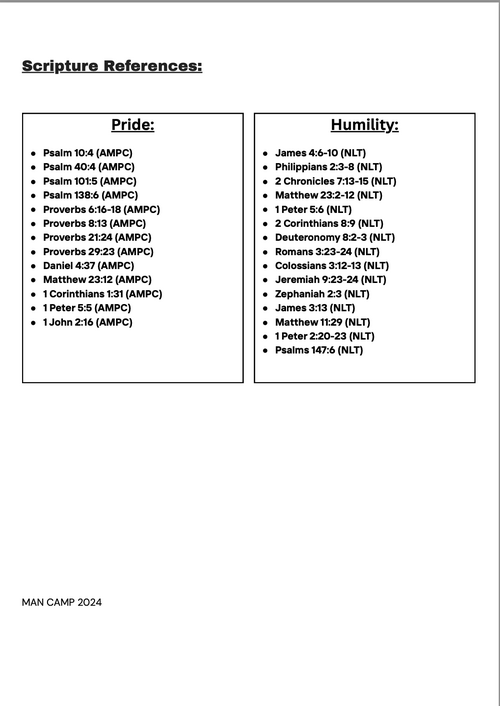 Scripture References:

Pride:

- Psalm 10:4 (AMPC)
- Psalm 40:4 (AMPC)
- Psalm 101:5 (AMPC)
- Psalm 138:6 (AMPC)
- Proverbs 6:16-18 (AMPC)
- Proverbs 8:13 (AMPC)
- Proverbs 21:24 (AMPC)
- Proverbs 29:23 (AMPC)
- Daniel 4:37 (AMPC)
- Matthew 23:12 (AMPC)
- 1 Corinthians 1:31 (AMPC)
- 1 Peter 5:5 (AMPC)
- 1 John 2:16 (AMPC)

Humility:

- James 4:6-10 (NLT)
- Philippians 2:3-8 (NLT)
- 2 Chronicles 7:13-15 (NLT)
- Matthew 23:2-12 (NLT)
- 1 Peter 5:6 (NLT)
- 2 Corinthians 8:9 (NLT)
- Deuteronomy 8:2-3 (NLT)
- Romans 3:23-24 (NLT)
- Colossians 3:12-13 (NLT)
- Jeremiah 9:23-24 (NLT)
- Zephaniah 2:3 (NLT)
- James 3:13 (NLT)
- Matthew 11:29 (NLT)
- 1 Peter 2:20-23 (NLT)
- Psalms 147:6 (NLT)

MAN CAMP 2024